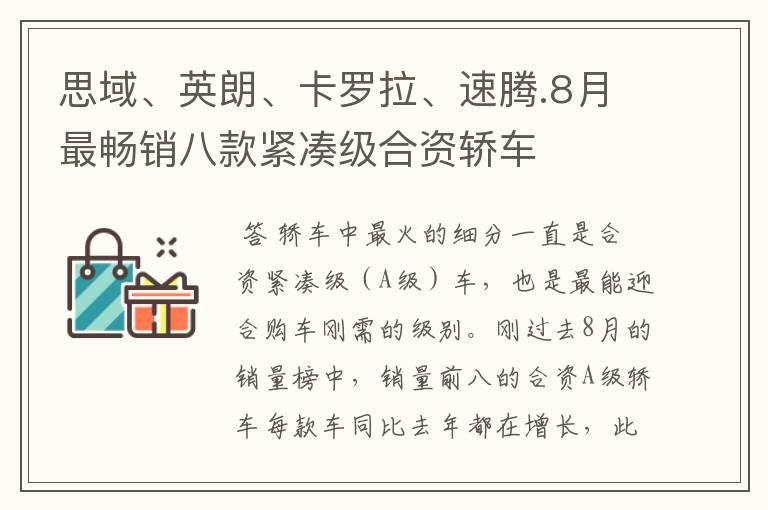 思域、英朗、卡罗拉、速腾.8月最畅销八款紧凑级合资轿车

答 轿车中最火的细分一直是合资紧凑级（A级）车，也是最能迎合购车刚需的级别。刚过去8月的销量榜中，销量前八的合资A级轿车每款车同比去年都在增长，此